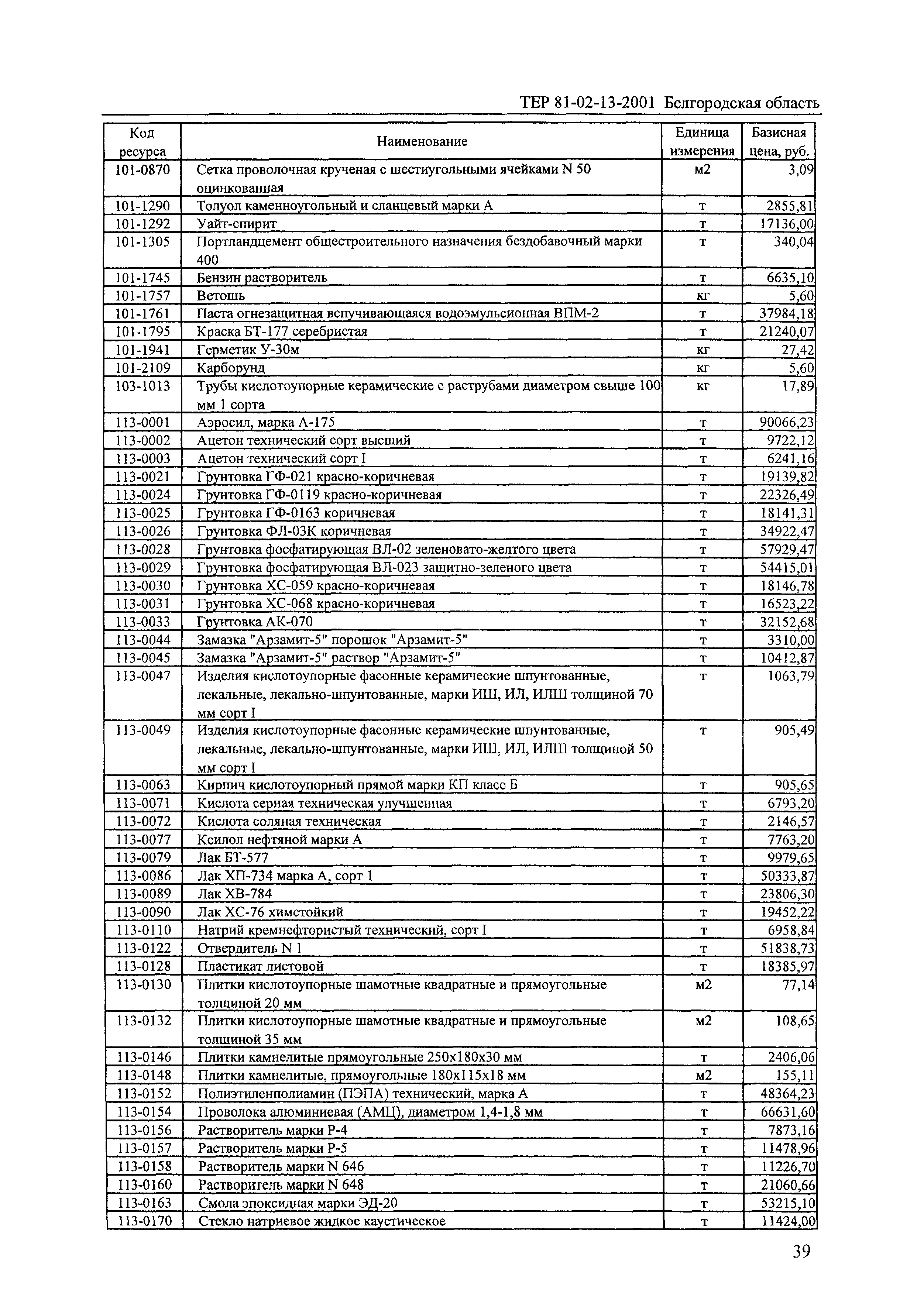 ТЕР 81-02-13-2001 Белгородская область

| Код ресурса | Наименование | Единица измерения | Базисная цена, руб. |
|---|---|---|---|
| 101-0870 | Сетка проволочная крученая с шестиугольными ячейками N 50 оцинкованная | м2 | 3,09 |
| 101-1290 | Толуол каменноугольный и сланцевый марки А | т | 2855,81 |
| 101-1292 | Уайт-спирит | т | 17136,00 |
| 101-1305 | Портландцемент общестроительного назначения бездобавочный марки 400 | т | 340,04 |
| 101-1745 | Бензин растворитель | т | 6635,10 |
| 101-1757 | Ветошь | кг | 5,60 |
| 101-1761 | Паста огнезащитная вспучивающаяся водоэмульсионная ВПМ-2 | т | 37984,18 |
| 101-1795 | Краска БТ-177 серебристая | т | 21240,07 |
| 101-1941 | Герметик У-30м | кг | 27,42 |
| 101-2109 | Карборунд | кг | 5,60 |
| 103-1013 | Трубы кислотоупорные керамические с раструбами диаметром свыше 100 мм 1 сорта | кг | 17,89 |
| 113-0001 | Аэросил, марка А-175 | т | 90066,23 |
| 113-0002 | Ацетон технический сорт высший | т | 9722,12 |
| 113-0003 | Ацетон технический сорт I | т | 6241,16 |
| 113-0021 | Грунтовка ГФ-021 красно-коричневая | т | 19139,82 |
| 113-0024 | Грунтовка ГФ-0119 красно-коричневая | т | 22326,49 |
| 113-0025 | Грунтовка ГФ-0163 коричневая | т | 18141,31 |
| 113-0026 | Грунтовка ФЛ-03К коричневая | т | 34922,47 |
| 113-0028 | Грунтовка фосфатирующая ВЛ-02 зеленовато-желтого цвета | т | 57929,47 |
| 113-0029 | Грунтовка фосфатирующая ВЛ-023 защитно-зеленого цвета | т | 54415,01 |
| 113-0030 | Грунтовка ХС-059 красно-коричневая | т | 18146,78 |
| 113-0031 | Грунтовка ХС-068 красно-коричневая | т | 16523,22 |
| 113-0033 | Грунтовка АК-070 | т | 32152,68 |
| 113-0044 | Замазка "Арзамит-5" порошок "Арзамит-5" | т | 3310,00 |
| 113-0045 | Замазка "Арзамит-5" раствор "Арзамит-5" | т | 10412,87 |
| 113-0047 | Изделия кислотоупорные фасонные керамические шпунтованные, лекальные, лекально-шпунтованные, марки ИШ, ИЛ, ИЛШ толщиной 70 мм сорт I | т | 1063,79 |
| 113-0049 | Изделия кислотоупорные фасонные керамические шпунтованные, лекальные, лекально-шпунтованные, марки ИШ, ИЛ, ИЛШ толщиной 50 мм сорт I | т | 905,49 |
| 113-0063 | Кирпич кислотоупорный прямой марки КП класс Б | т | 905,65 |
| 113-0071 | Кислота серная техническая улучшенная | т | 6793,20 |
| 113-0072 | Кислота соляная техническая | т | 2146,57 |
| 113-0077 | Ксилол нефтяной марки А | т | 7763,20 |
| 113-0079 | Лак БТ-577 | т | 9979,65 |
| 113-0086 | Лак ХП-734 марка А, сорт 1 | т | 50333,87 |
| 113-0089 | Лак ХВ-784 | т | 23806,30 |
| 113-0090 | Лак ХС-76 химстойкий | т | 19452,22 |
| 113-0110 | Натрий кремнефтористый технический, сорт I | т | 6958,84 |
| 113-0122 | Отвердитель N 1 | т | 51838,73 |
| 113-0128 | Пластикат листовой | т | 18385,97 |
| 113-0130 | Плитки кислотоупорные шамотные квадратные и прямоугольные толщиной 20 мм | м2 | 77,14 |
| 113-0132 | Плитки кислотоупорные шамотные квадратные и прямоугольные толщиной 35 мм | м2 | 108,65 |
| 113-0146 | Плитки камнелитые прямоугольные 250х180х30 мм | т | 2406,06 |
| 113-0148 | Плитки камнелитые, прямоугольные 180х115х18 мм | м2 | 155,11 |
| 113-0152 | Полиэтиленполиамин (ПЭПА) технический, марка А | т | 48364,23 |
| 113-0154 | Проволока алюминиевая (АМЦ), диаметром 1,4-1,8 мм | т | 66631,60 |
| 113-0156 | Растворитель марки Р-4 | т | 7873,16 |
| 113-0157 | Растворитель марки Р-5 | т | 11478,96 |
| 113-0158 | Растворитель марки N 646 | т | 11226,70 |
| 113-0160 | Растворитель марки N 648 | т | 21060,66 |
| 113-0163 | Смола эпоксидная марки ЭД-20 | т | 53215,10 |
| 113-0170 | Стекло натриевое жидкое каустическое | т | 11424,00 |

39